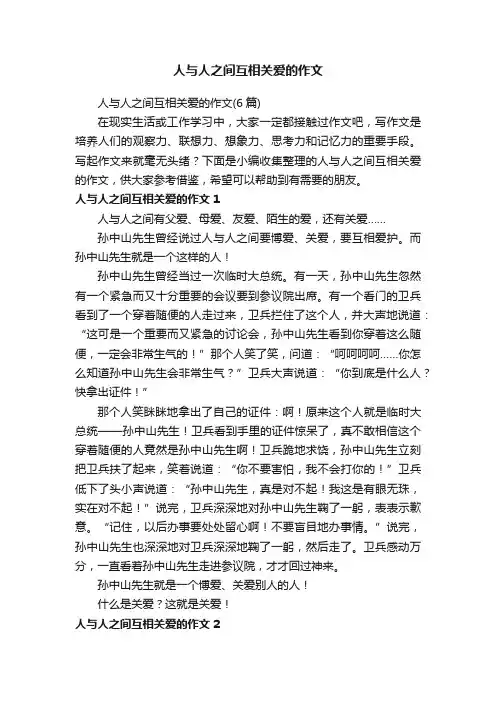 人与人之间互相关爱的作文

人与人之间互相关爱的作文(6 篇)

在现实生活或工作学习中，大家一定都接触过作文吧，写作文是培养人们的观察力、联想力、想象力、思考力和记忆力的重要手段。写起作文来就毫无头绪？下面是小编收集整理的人与人之间互相关爱的作文，供大家参考借鉴，希望可以帮助到有需要的朋友。

人与人之间互相关爱的作文 1

人与人之间有父爱、母爱、友爱、陌生的爱，还有关爱……

孙中山先生曾经说过人与人之间要博爱、关爱，要互相爱护。而孙中山先生就是一个这样的人！

孙中山先生曾经当过一次临时大总统。有一天，孙中山先生忽然有一个紧急而又十分重要的会议要到参议院出席。有一个看门的卫兵看到了一个穿着随便的人走过来，卫兵拦住了这个人，并大声地说道：“这可是一个重要而又紧急的讨论会，孙中山先生看到你穿着这么随便，一定会非常生气的！”那个人笑了笑，问道：“呵呵呵呵……你怎么知道孙中山先生会非常生气？”卫兵大声说道：“你到底是什么人？快拿出证件！”

那个人笑眯眯地拿出了自己的证件：啊！原来这个人就是临时大总统——孙中山先生！卫兵看到手里的证件惊呆了，真不敢相信这个穿着随便的人竟然是孙中山先生啊！卫兵跪地求饶，孙中山先生立刻把卫兵扶了起来，笑着说道：“你不要害怕，我不会打你的！”卫兵低下了头小声说道：“孙中山先生，真是对不起！我这是有眼无珠，实在对不起！”说完，卫兵深深地对孙中山先生鞠了一躬，表表示歉意。“记住，以后办事要处处留心啊！不要盲目地办事情。”说完，孙中山先生也深深地对卫兵深深地鞠了一躬，然后走了。卫兵感动万分，一直看着孙中山先生走进参议院，才才回过神来。

孙中山先生就是一个博爱、关爱别人的人！

什么是关爱？这就是关爱！

人与人之间互相关爱的作文 2